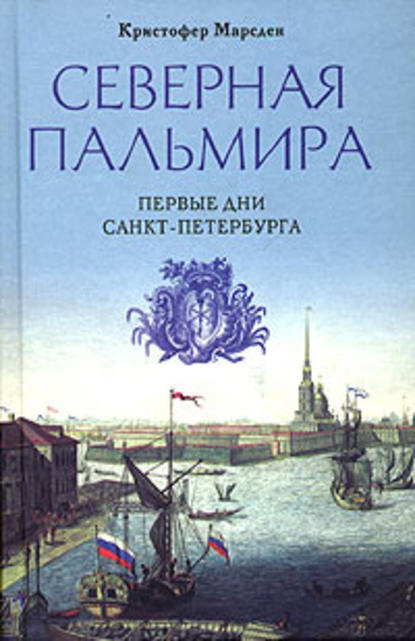 Кристофер Марсден

СЕВЕРНАЯ ПАЛЬМИРА

ПЕРВЫЕ ДНИ САНКТ-ПЕТЕРБУРГА